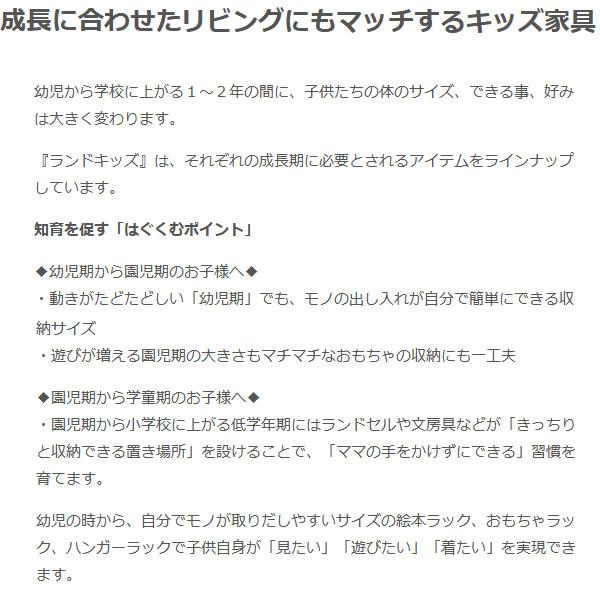 成長に合わせたリビングにもマッチするキッズ家具

幼児から学校に上がる１～２年の間に、子供たちの体のサイズ、できる事、好みは大きく変わります。

『ランドキッズ』は、それぞれの成長期に必要とされるアイテムをラインナップしています。

知育を促す「はぐくむポイント」

◆幼児期から園児期のお子様へ◆
・動きがたどたどしい「幼児期」でも、モノの出し入れが自分で簡単にできる収納サイズ
・遊びが増える園児期の大きさもマチマチなおもちゃの収納にも一工夫

◆園児期から学童期のお子様へ◆
・園児期から小学校に上がる低学年期にはランドセルや文房具などが「きっちりと収納できる置き場所」を設けることで、「ママの手をかけずにできる」習慣を育てます。

幼児の時から、自分でモノが取りだしやすいサイズの絵本ラック、おもちゃラック、ハンガーラックで子供自身が「見たい」「遊びたい」「着たい」を実現できます。